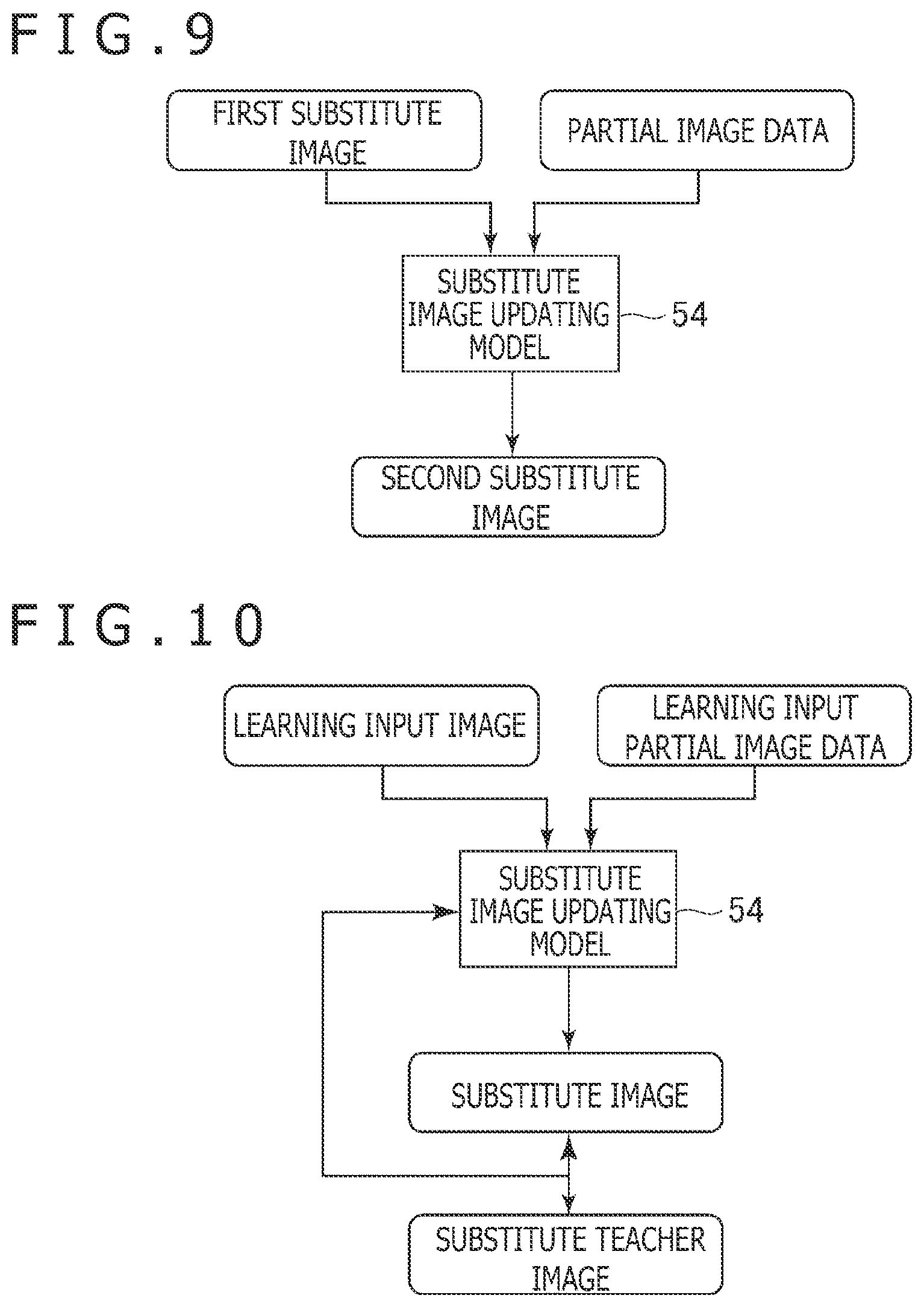 FIG.9

FIRST SUBSTITUTE IMAGE

PARTIAL IMAGE DATA

SUBSTITUTE IMAGE UPDATING MODEL

54

SECOND SUBSTITUTE IMAGE

FIG.10

LEARNING INPUT IMAGE

LEARNING INPUT PARTIAL IMAGE DATA

SUBSTITUTE IMAGE UPDATING MODEL

54

SUBSTITUTE IMAGE

SUBSTITUTE TEACHER IMAGE